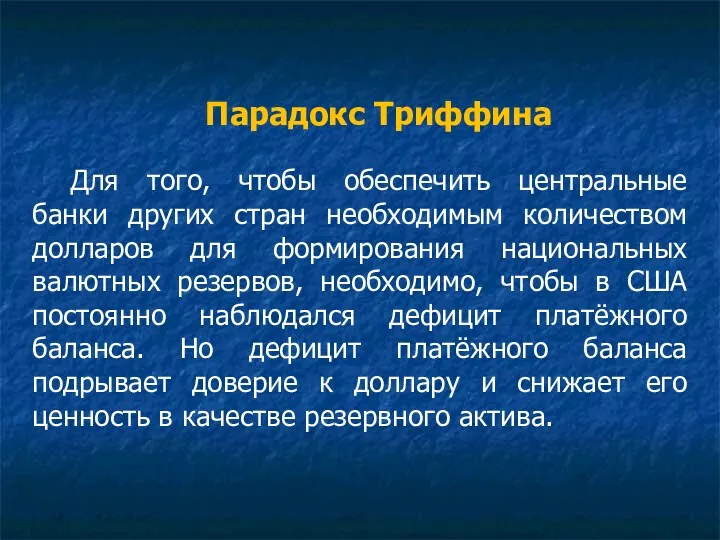 Парадокс Триффина

Для того, чтобы обеспечить центральные банки других стран необходимым количеством долларов для формирования национальных валютных резервов, необходимо, чтобы в США постоянно наблюдался дефицит платёжного баланса. Но дефицит платёжного баланса подрывает доверие к доллару и снижает его ценность в качестве резервного актива.